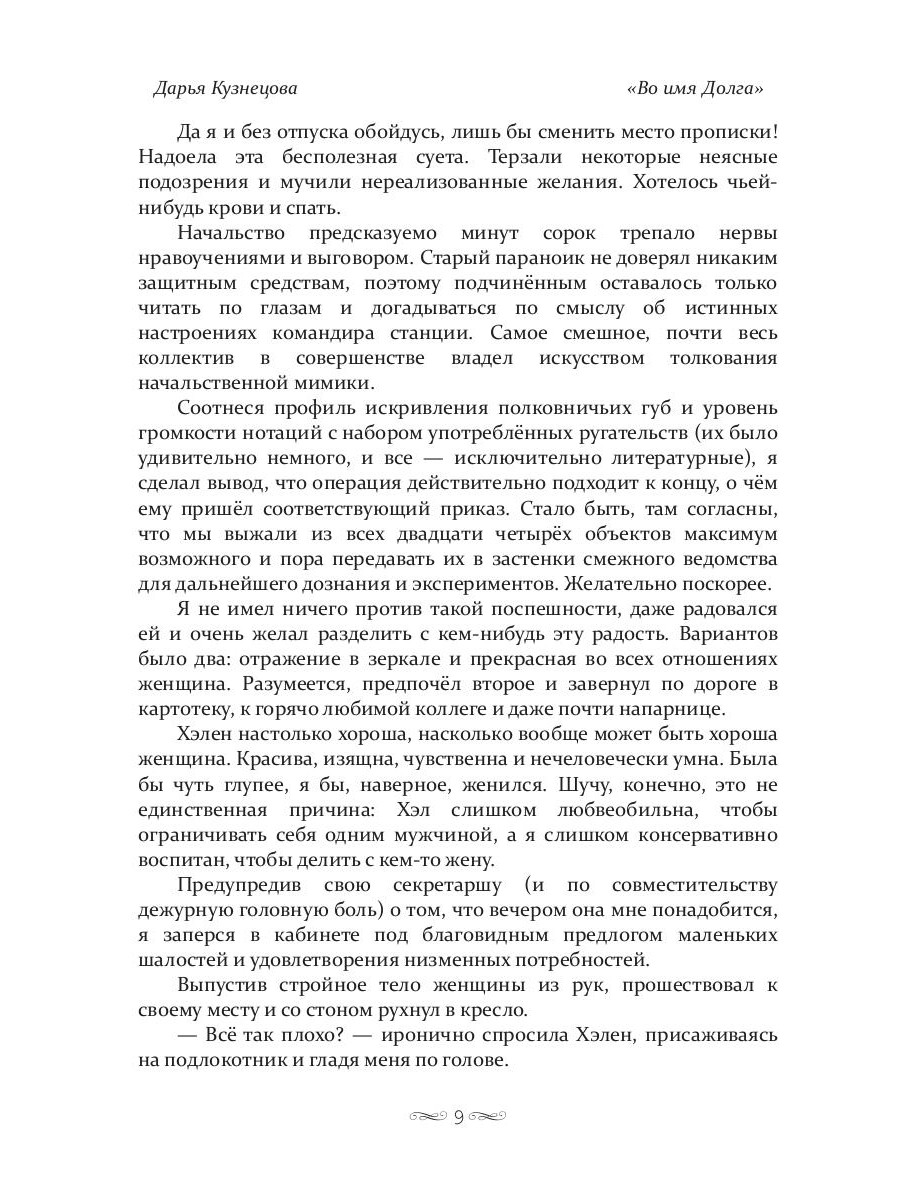 Дарья Кузнецова «Во имя Долга»

Да я и без отпуска обойдусь, лишь бы сменить место прописки! Надоела эта бесполезная суета. Терзали некоторые неясные подозрения и мучили нереализованные желания. Хотелось чьей-нибудь крови и спать.

Начальство предсказуемо минут сорок трепало нервы нравоучениями и выговором. Старый параноик не доверял никаким защитным средствам, поэтому подчинённым оставалось только читать по глазам и догадываться по смыслу об истинных настроениях командира станции. Самое смешное, почти весь коллектив в совершенстве владел искусством толкования начальственной мимики.

Соотнеся профиль искривления полковничьих губ и уровень громкости нотаций с набором употреблённых ругательств (их было удивительно немного, и все — исключительно литературные), я сделал вывод, что операция действительно подходит к концу, о чём ему пришёл соответствующий приказ. Стало быть, там согласны, что мы выжали из всех двадцати четырёх объектов максимум возможного и пора передавать их в застенки смежного ведомства для дальнейшего дознания и экспериментов. Желательно поскорее.

Я не имел ничего против такой поспешности, даже радовался ей и очень желал разделить с кем-нибудь эту радость. Вариантов было два: отражение в зеркале и прекрасная во всех отношениях женщина. Разумеется, предпочёл второе и завернул по дороге в картотеку, к горячо любимой коллеге и даже почти напарнице.

Хэлен настолько хороша, насколько вообще может быть хороша женщина. Красива, изящна, чувственна и нечеловечески умна. Была бы чуть глупее, я бы, наверное, женился. Шучу, конечно, это не единственная причина: Хэл слишком любвеобильна, чтобы ограничивать себя одним мужчиной, а я слишком консервативно воспитан, чтобы делить с кем-то жену.

Предупредив свою секретаршу (и по совместительству дежурную головную боль) о том, что вечером она мне понадобится, я заперся в кабинете под благовидным предлогом маленьких шалостей и удовлетворения низменных потребностей.

Выпустив стройное тело женщины из рук, прошествовал к своему месту и со стоном рухнул в кресло.

— Всё так плохо? — иронично спросила Хэлен, присаживаясь на подлокотник и гладя меня по голове.

9